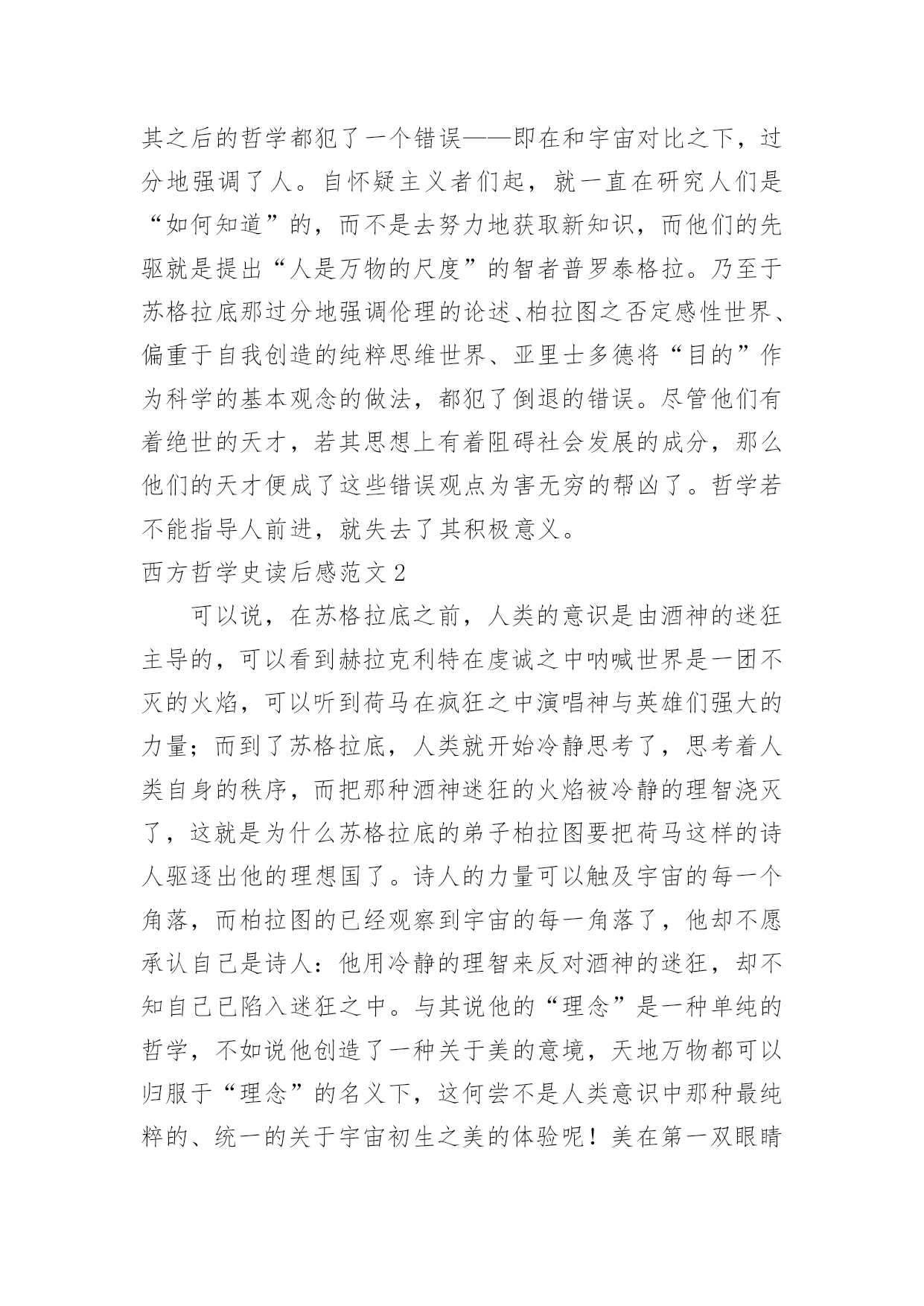 其之后的哲学都犯了一个错误——即在和宇宙对比之下，过分地强调了人。自怀疑主义者们起，就一直在研究人们是“如何知道”的，而不是去努力地获取新知识，而他们的先驱就是提出“人是万物的尺度”的智者普罗泰格拉。乃至于苏格拉底那过分地强调伦理的论述、柏拉图之否定感性世界、偏重于自我创造的纯粹思维世界、亚里士多德将“目的”作为科学的基本观念的做法，都犯了倒退的错误。尽管他们有着绝世的天才，若其思想上有着阻碍社会发展的成分，那么他们的天才便成了这些错误观点为害无穷的帮凶了。哲学若不能指导人前进，就失去了其积极意义。

西方哲学史读后感范文2

可以说，在苏格拉底之前，人类的意识是由酒神的迷狂主导的，可以看到赫拉克利特在虔诚之中呐喊世界是一团不灭的火焰，可以听到荷马在疯狂之中演唱神与英雄们强大的力量；而到了苏格拉底，人类就开始冷静思考了，思考着人类自身的秩序，而把那种酒神迷狂的火焰被冷静的理智浇灭了，这就是为什么苏格拉底的弟子柏拉图要把荷马这样的诗人驱逐出他的理想国了。诗人的力量可以触及宇宙的每一个角落，而柏拉图的已经观察到宇宙的每一角落了，他却不愿承认自己是诗人：他用冷静的理智来反对酒神的迷狂，却不知自己已陷入迷狂之中。与其说他的“理念”是一种单纯的哲学，不如说他创造了一种关于美的意境，天地万物都可以归服于“理念”的名义下，这何尝不是人类意识中那种最纯粹的、统一的关于宇宙初生之美的体验呢！美在第一双眼睛